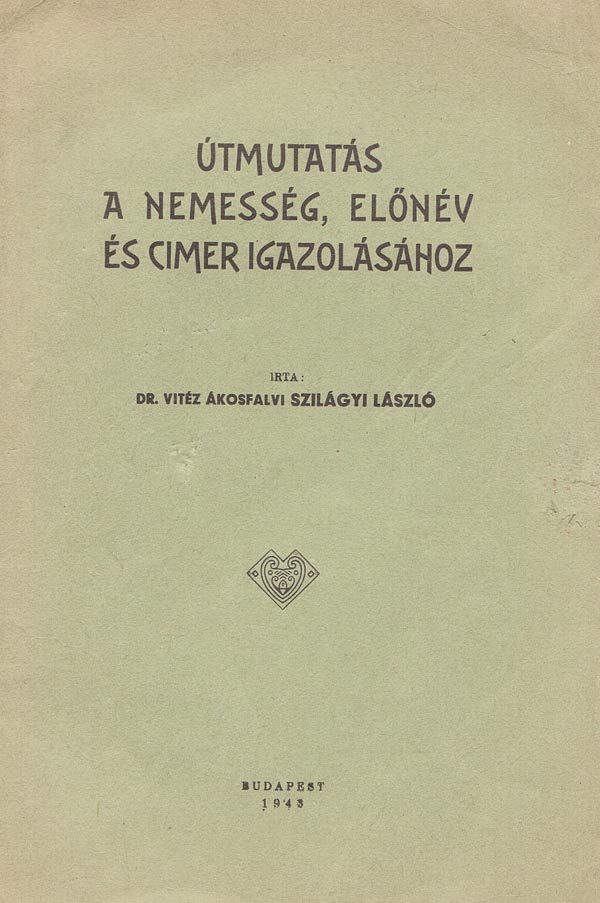 ÚTMUTATÁS
A NEMESSÉG, ELŐNÉV
ÉS CIMER IGAZOLÁSÁHOZ

IRTA:
DR. VITÉZ ÁKOSFALVI SZILÁGYI LÁSZLÓ

BUDAPEST
1943